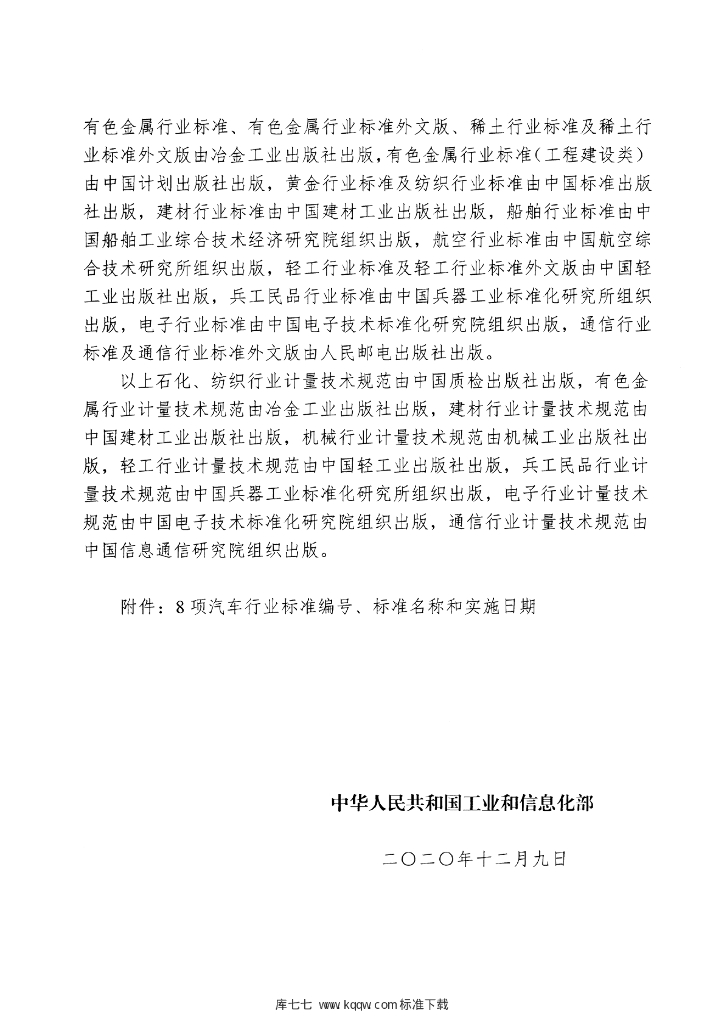 有色金属行业标准、有色金属行业标准外文版、稀土行业标准及稀土行业标准外文版由冶金工业出版社出版，有色金属行业标准（工程建设类）由中国计划出版社出版，黄金行业标准及纺织行业标准由中国标准出版社出版，建材行业标准由中国建材工业出版社出版，船舶行业标准由中国船舶工业综合技术经济研究院组织出版，航空行业标准由中国航空综合技术研究所组织出版，轻工行业标准及轻工行业标准外文版由中国轻工业出版社出版，兵工民品行业标准由中国兵器工业标准化研究所组织出版，电子行业标准由中国电子技术标准化研究院组织出版，通信行业标准及通信行业标准外文版由人民邮电出版社出版。

以上石化、纺织行业计量技术规范由中国质检出版社出版，有色金属行业计量技术规范由冶金工业出版社出版，建材行业计量技术规范由中国建材工业出版社出版，机械行业计量技术规范由机械工业出版社出版，轻工行业计量技术规范由中国轻工业出版社出版，兵工民品行业计量技术规范由中国兵器工业标准化研究所组织出版，电子行业计量技术规范由中国电子技术标准化研究院组织出版，通信行业计量技术规范由中国信息通信研究院组织出版。

附件：8项汽车行业标准编号、标准名称和实施日期

中华人民共和国工业和信息化部

二〇二〇年十二月九日

库七七 www.kqqw.com标准下载